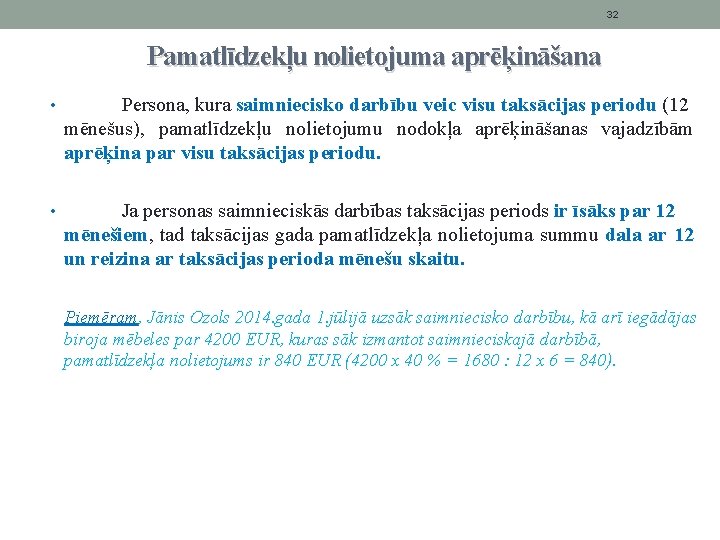 32

Pamatlīdzekļu nolietojuma aprēķināšana

• Persona, kura saimniecisko darbību veic visu taksācijas periodu (12 mēnešus), pamatlīdzekļu nolietojumu nodokļa aprēķināšanas vajadzībām aprēķina par visu taksācijas periodu.

• Ja personas saimnieciskās darbības taksācijas periods ir īsāks par 12 mēnešiem, tad taksācijas gada pamatlīdzekļa nolietojuma summu dala ar 12 un reizina ar taksācijas perioda mēnešu skaitu.

Piemēram, Jānis Ozols 2014.gada 1.jūlijā uzsāk saimniecisko darbību, kā arī iegādājas biroja mēbeles par 4200 EUR, kuras sāk izmantot saimnieciskajā darbībā, pamatlīdzekļa nolietojums ir 840 EUR (4200 x 40 % = 1680 : 12 x 6 = 840).